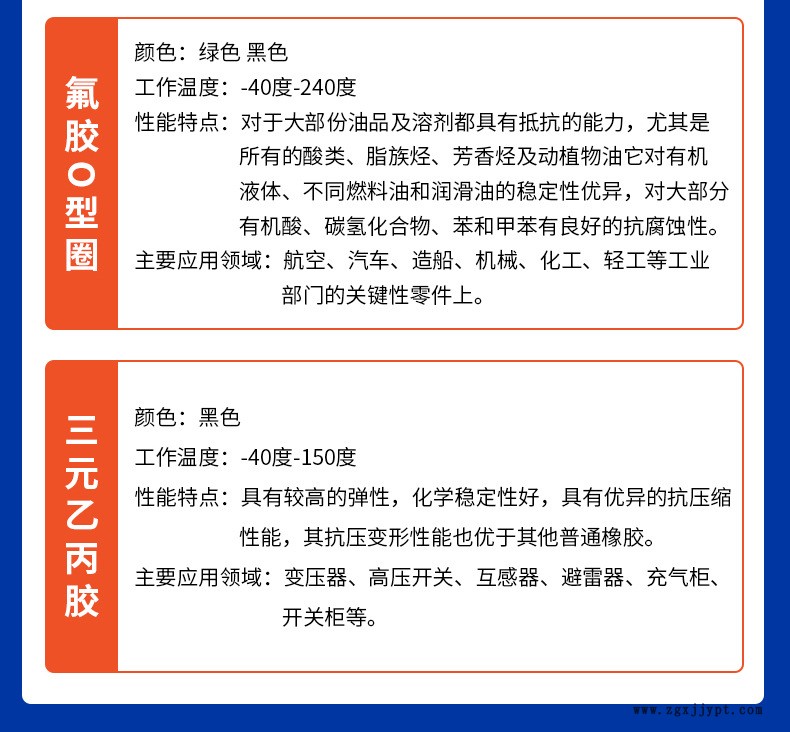 氟胶O型圈

颜色：绿色 黑色

工作温度：-40度-240度

性能特点：对于大部份油品及溶剂都具有抵抗的能力，尤其是所有的酸类、脂族烃、芳香烃及动植物油它对有机液体、不同燃料油和润滑油的稳定性优异，对大部分有机酸、碳氢化合物、苯和甲苯有良好的抗腐蚀性。

主要应用领域：航空、汽车、造船、机械、化工、轻工等工业部门的关键性零件上。

三元乙丙胶

颜色：黑色

工作温度：-40度-150度

性能特点：具有较高的弹性，化学稳定性好，具有优异的抗压缩性能，其抗压变形性能也优于其他普通橡胶。

主要应用领域：变压器、高压开关、互感器、避雷器、充气柜、开关柜等。

www.zgxjjypt.com